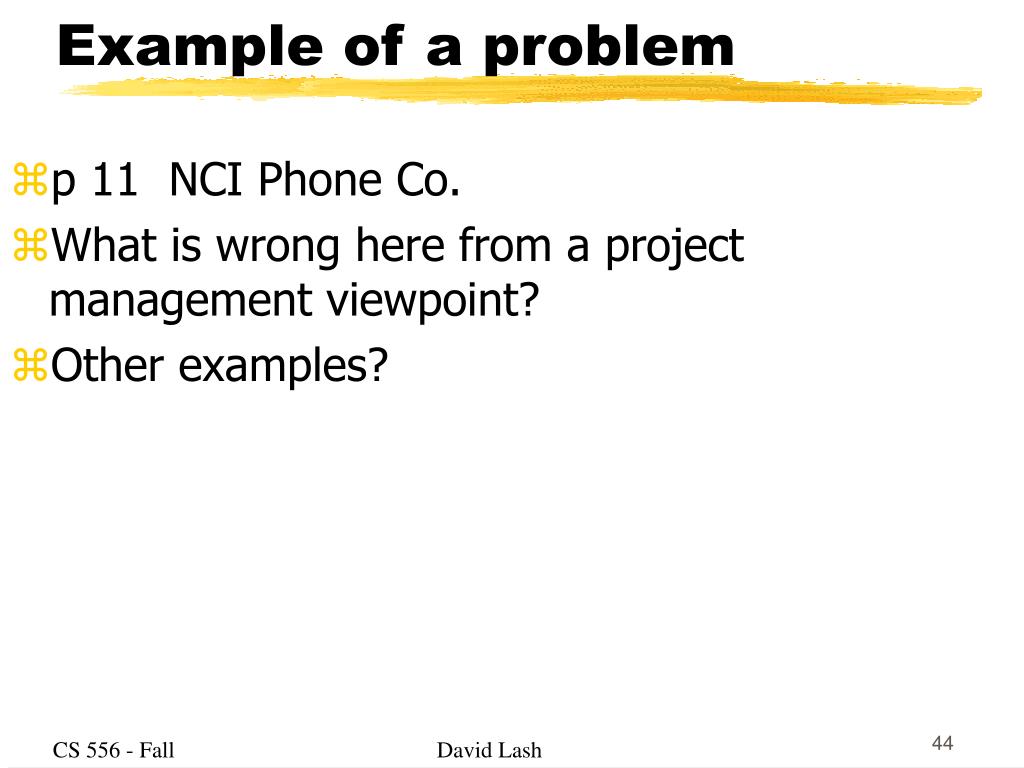 Example of a problem

⌘p 11 NCI Phone Co.

⌘What is wrong here from a project management viewpoint?

⌘Other examples?

CS 556 - Fall

David Lash

44